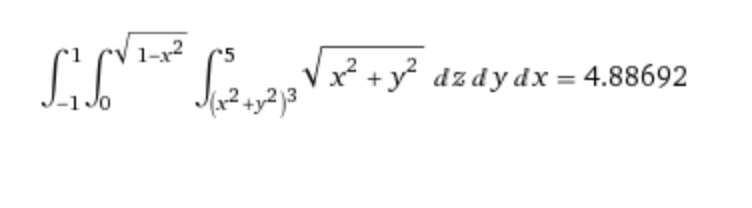 $\int_{-1}^{1}\int_{0}^{\sqrt{1-x^2}}\int_{(x^2+y^2)^3}^{5}\sqrt{x^2+y^2}\,dz\,dy\,dx = 4.88692$